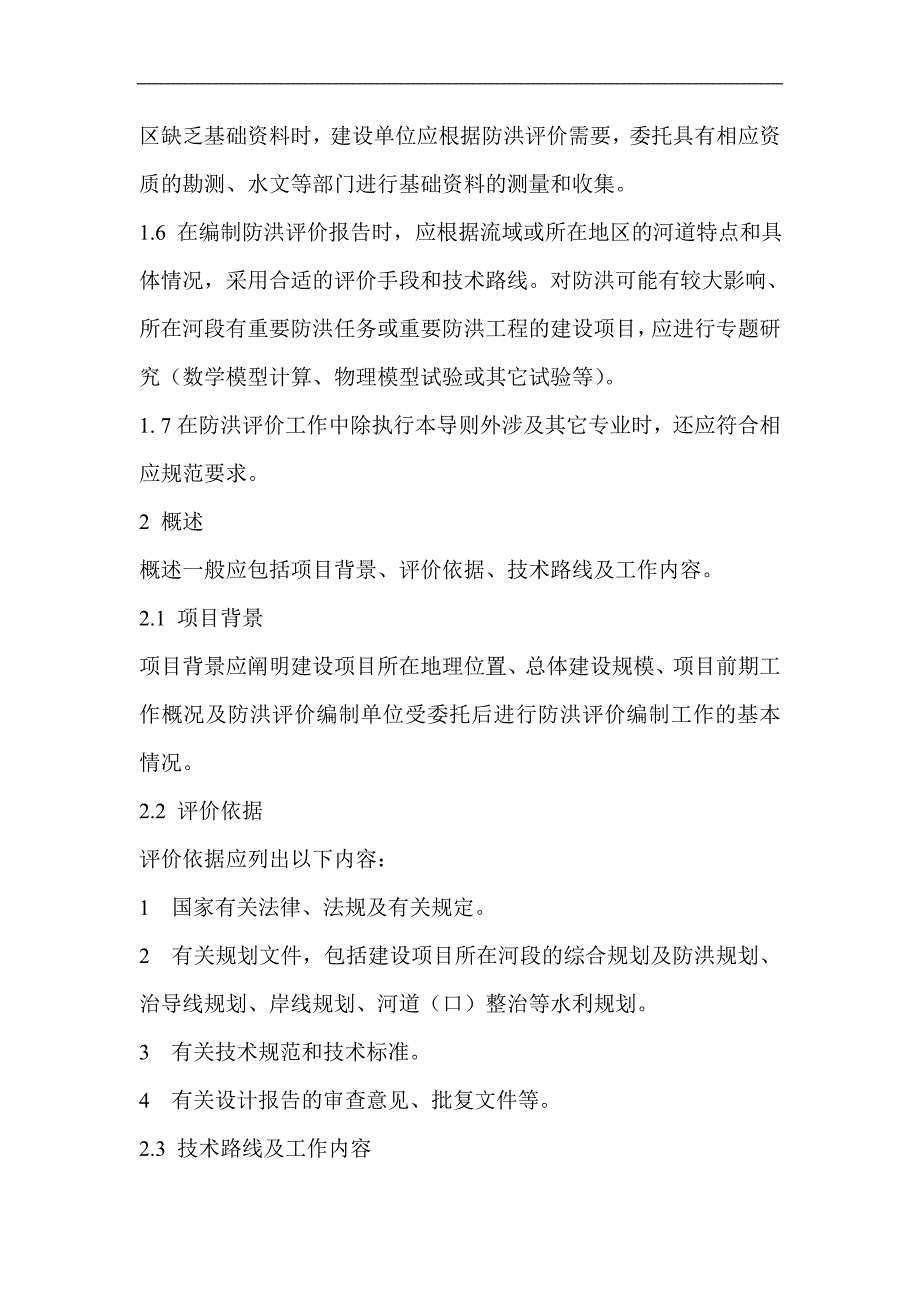 区缺乏基础资料时，建设单位应根据防洪评价需要，委托具有相应资质的勘测、水文等部门进行基础资料的测量和收集。

1.6 在编制防洪评价报告时，应根据流域或所在地区的河道特点和具体情况，采用合适的评价手段和技术路线。对防洪可能有较大影响、所在河段有重要防洪任务或重要防洪工程的建设项目，应进行专题研究（数学模型计算、物理模型试验或其它试验等）。

1. 7 在防洪评价工作中除执行本导则外涉及其它专业时，还应符合相应规范要求。

2 概述

概述一般应包括项目背景、评价依据、技术路线及工作内容。

2.1 项目背景

项目背景应阐明建设项目所在地理位置、总体建设规模、项目前期工作概况及防洪评价编制单位受委托后进行防洪评价编制工作的基本情况。

2.2 评价依据

评价依据应列出以下内容：

1 国家有关法律、法规及有关规定。

2 有关规划文件，包括建设项目所在河段的综合规划及防洪规划、治导线规划、岸线规划、河道（口）整治等水利规划。

3 有关技术规范和技术标准。

4 有关设计报告的审查意见、批复文件等。

2.3 技术路线及工作内容